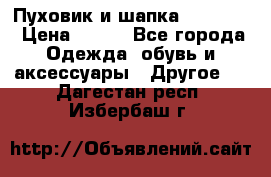 Пуховик и шапка
Цена Все города Одежда обувь и аксессуары Другое Дагестан респ Избербаш г

http://Объявлений.сайт